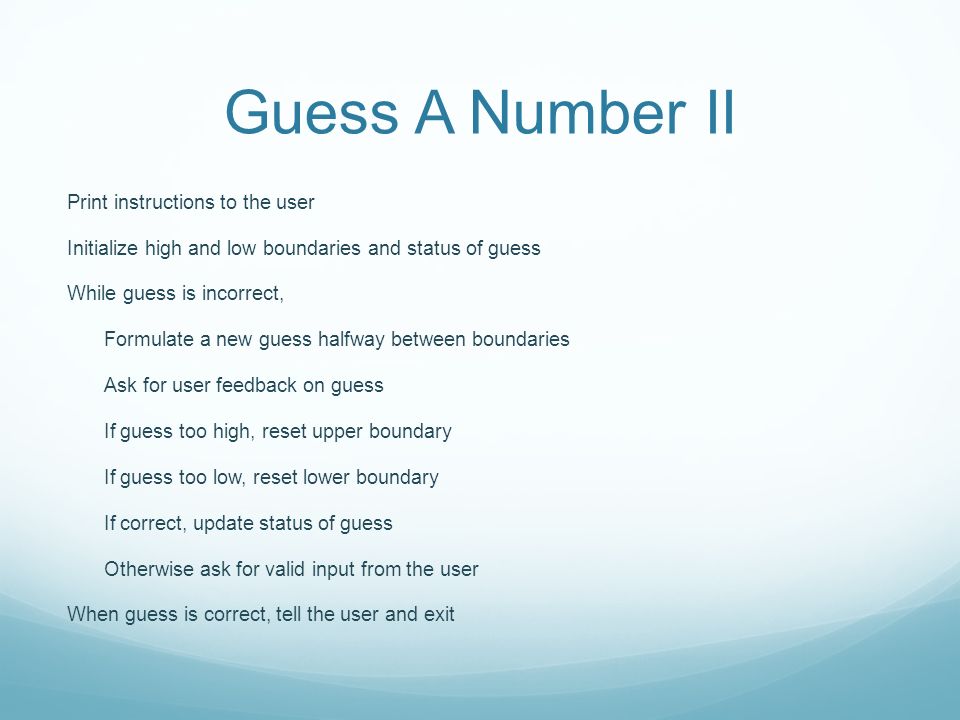 Guess A Number II

Print instructions to the user

Initialize high and low boundaries and status of guess

While guess is incorrect,

Formulate a new guess halfway between boundaries

Ask for user feedback on guess

If guess too high, reset upper boundary

If guess too low, reset lower boundary

If correct, update status of guess

Otherwise ask for valid input from the user

When guess is correct, tell the user and exit